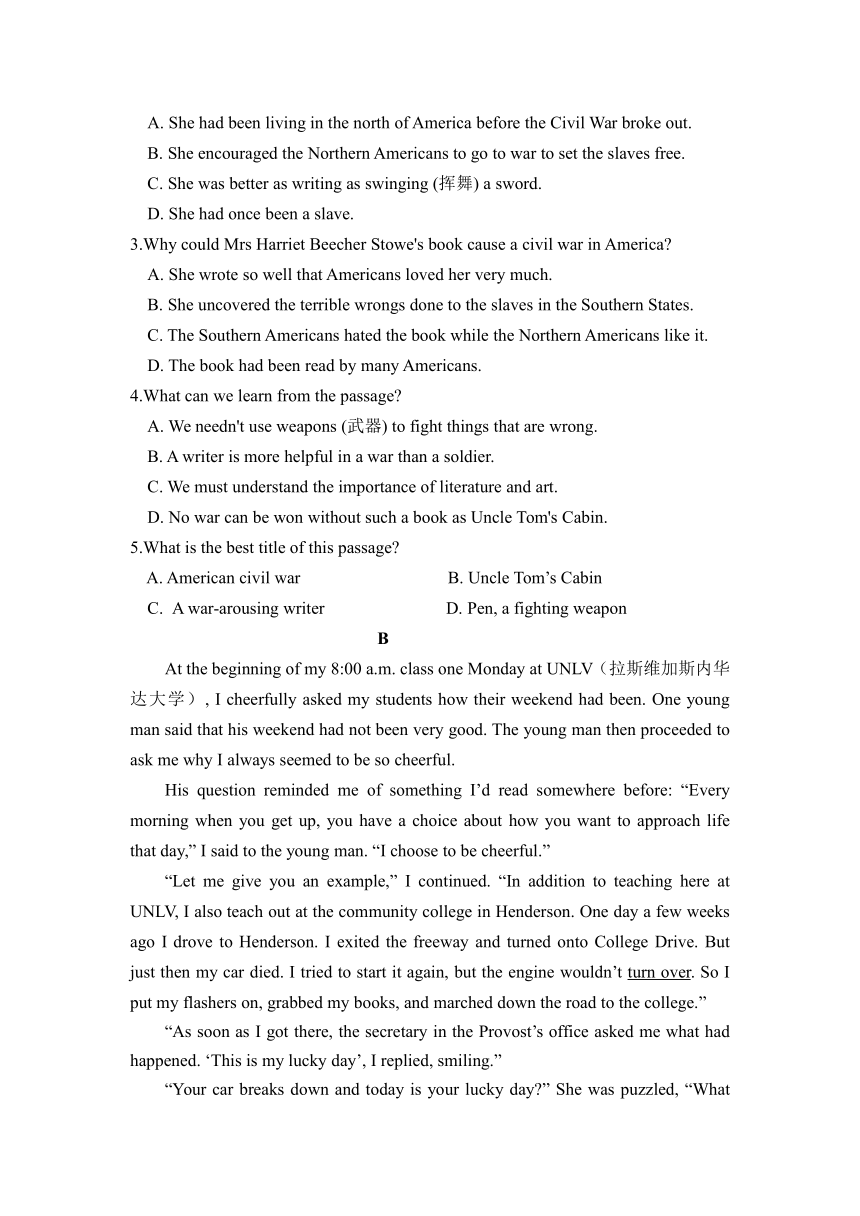 A. She had been living in the north of America before the Civil War broke out.
B. She encouraged the Northern Americans to go to war to set the slaves free.
C. She was better as writing as swinging (挥舞) a sword.
D. She had once been a slave.
3.Why could Mrs Harriet Beecher Stowe's book cause a civil war in America?
A. She wrote so well that Americans loved her very much.
B. She uncovered the terrible wrongs done to the slaves in the Southern States.
C. The Southern Americans hated the book while the Northern Americans like it.
D. The book had been read by many Americans.
4.What can we learn from the passage?
A. We needn't use weapons (武器) to fight things that are wrong.
B. A writer is more helpful in a war than a soldier.
C. We must understand the importance of literature and art.
D. No war can be won without such a book as Uncle Tom's Cabin.
5.What is the best title of this passage?
A. American civil war
B. Uncle Tom’s Cabin
C. A war-arousing writer
D. Pen, a fighting weapon

B

At the beginning of my 8:00 a.m. class one Monday at UNLV（拉斯维加斯内华达大学）, I cheerfully asked my students how their weekend had been. One young man said that his weekend had not been very good. The young man then proceeded to ask me why I always seemed to be so cheerful.

His question reminded me of something I’d read somewhere before: “Every morning when you get up, you have a choice about how you want to approach life that day,” I said to the young man. “I choose to be cheerful.”

“Let me give you an example,” I continued. “In addition to teaching here at UNLV, I also teach out at the community college in Henderson. One day a few weeks ago I drove to Henderson. I exited the freeway and turned onto College Drive. But just then my car died. I tried to start it again, but the engine wouldn’t turn over. So I put my flashers on, grabbed my books, and marched down the road to the college.”

“As soon as I got there, the secretary in the Provost’s office asked me what had happened. ‘This is my lucky day’, I replied, smiling.”

“Your car breaks down and today is your lucky day?” She was puzzled, “What